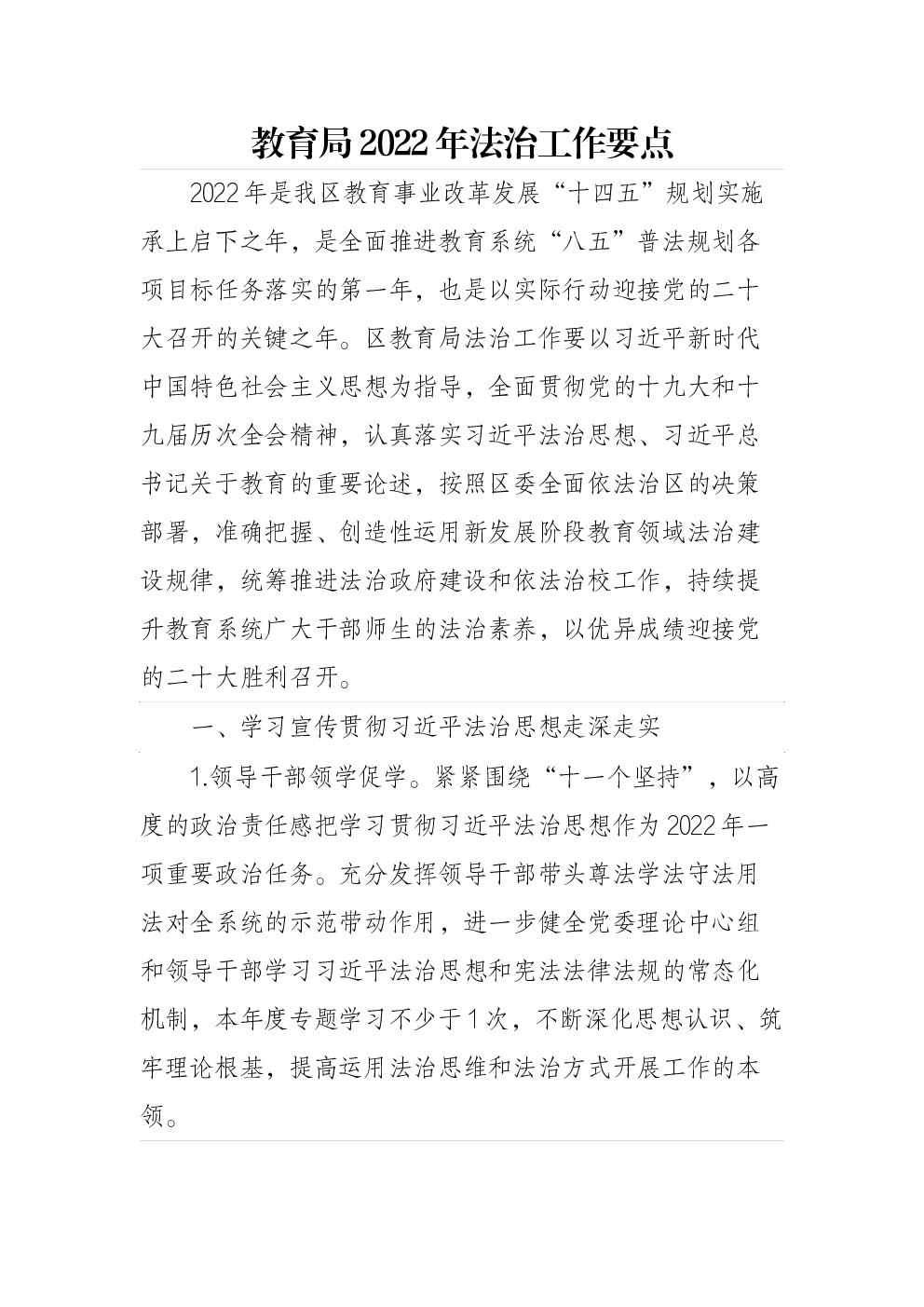 教育局2022年法治工作要点

2022年是我区教育事业改革发展“十四五”规划实施承上启下之年，是全面推进教育系统“八五”普法规划各项目标任务落实的第一年，也是以实际行动迎接党的二十大召开的关键之年。区教育局法治工作要以习近平新时代中国特色社会主义思想为指导，全面贯彻党的十九大和十九届历次全会精神，认真落实习近平法治思想、习近平总书记关于教育的重要论述，按照区委全面依法治区的决策部署，准确把握、创造性运用新发展阶段教育领域法治建设规律，统筹推进法治政府建设和依法治校工作，持续提升教育系统广大干部师生的法治素养，以优异成绩迎接党的二十大胜利召开。

一、学习宣传贯彻习近平法治思想走深走实

1.领导干部领学促学。紧紧围绕“十一个坚持”，以高度的政治责任感把学习贯彻习近平法治思想作为2022年一项重要政治任务。充分发挥领导干部带头尊法学法守法用法对全系统的示范带动作用，进一步健全党委理论中心组和领导干部学习习近平法治思想和宪法法律法规的常态化机制，本年度专题学习不少于1次，不断深化思想认识、筑牢理论根基，提高运用法治思维和法治方式开展工作的本领。